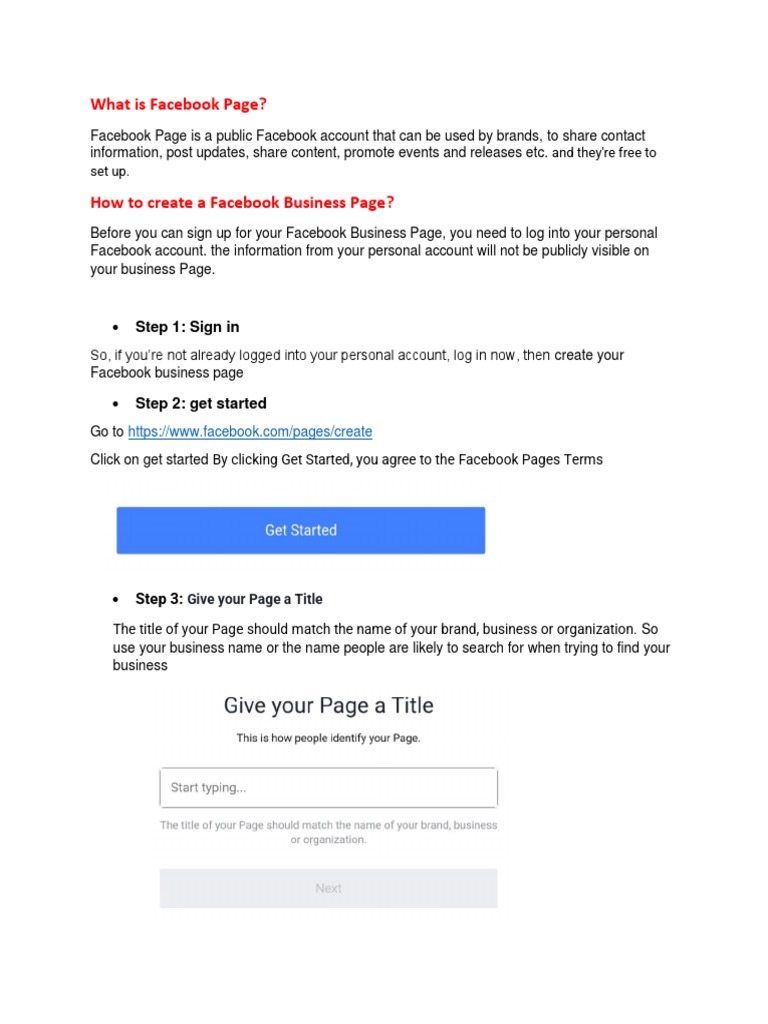 What is Facebook Page?

Facebook Page is a public Facebook account that can be used by brands, to share contact information, post updates, share content, promote events and releases etc. and they're free to set up.

How to create a Facebook Business Page?

Before you can sign up for your Facebook Business Page, you need to log into your personal Facebook account. the information from your personal account will not be publicly visible on your business Page.

• Step 1: Sign in

So, if you're not already logged into your personal account, log in now, then create your Facebook business page

• Step 2: get started

Go to https://www.facebook.com/pages/create

Click on get started By clicking Get Started, you agree to the Facebook Pages Terms

Get Started

• Step 3: Give your Page a Title

The title of your Page should match the name of your brand, business or organization. So use your business name or the name people are likely to search for when trying to find your business

Give your Page a Title

This is how people identify your Page.

Start typing...

The title of your Page should match the name of your brand, business or organization.

Next